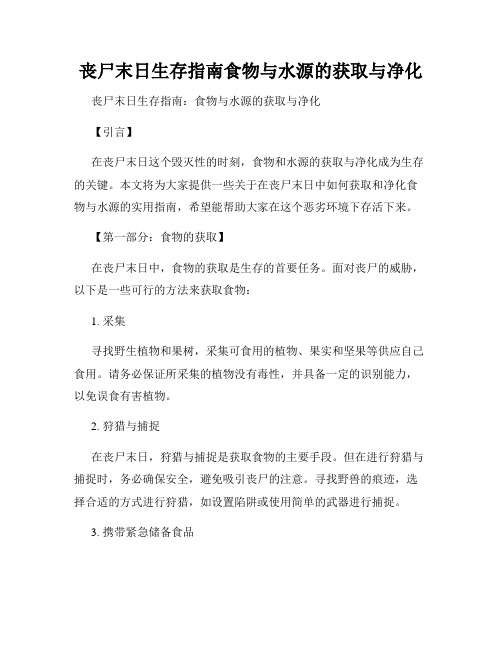 丧尸末日生存指南食物与水源的获取与净化

丧尸末日生存指南：食物与水源的获取与净化

【引言】

在丧尸末日这个毁灭性的时刻，食物和水源的获取与净化成为生存的关键。本文将为大家提供一些关于在丧尸末日中如何获取和净化食物与水源的实用指南，希望能帮助大家在这个恶劣环境下存活下来。

【第一部分：食物的获取】

在丧尸末日中，食物的获取是生存的首要任务。面对丧尸的威胁，以下是一些可行的方法来获取食物：

1. 采集

寻找野生植物和果树，采集可食用的植物、果实和坚果等供应自己食用。请务必保证所采集的植物没有毒性，并具备一定的识别能力，以免误食有害植物。

2. 狩猎与捕捉

在丧尸末日，狩猎与捕捉是获取食物的主要手段。但在进行狩猎与捕捉时，务必确保安全，避免吸引丧尸的注意。寻找野兽的痕迹，选择合适的方式进行狩猎，如设置陷阱或使用简单的武器进行捕捉。

3. 携带紧急储备食品